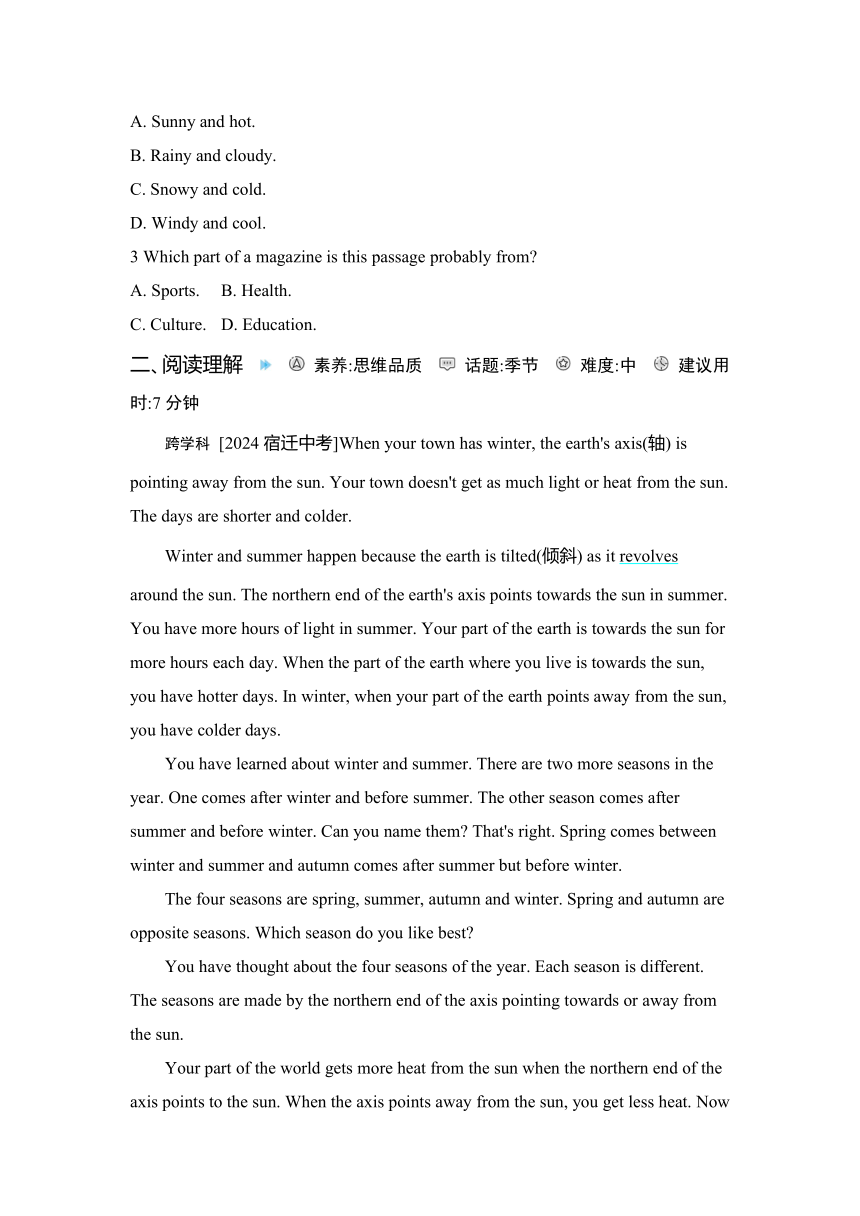 A. Sunny and hot.
B. Rainy and cloudy.
C. Snowy and cold.
D. Windy and cool.
3 Which part of a magazine is this passage probably from?
A. Sports.  B. Health.
C. Culture.  D. Education.

二、阅读理解 素养:思维品质 话题:季节 难度:中 建议用时:7 分钟

跨学科 [2024 宿迁中考]When your town has winter, the earth's axis(轴) is pointing away from the sun. Your town doesn't get as much light or heat from the sun. The days are shorter and colder.

Winter and summer happen because the earth is tilted(倾斜) as it revolves around the sun. The northern end of the earth's axis points towards the sun in summer. You have more hours of light in summer. Your part of the earth is towards the sun for more hours each day. When the part of the earth where you live is towards the sun, you have hotter days. In winter, when your part of the earth points away from the sun, you have colder days.

You have learned about winter and summer. There are two more seasons in the year. One comes after winter and before summer. The other season comes after summer and before winter. Can you name them? That's right. Spring comes between winter and summer and autumn comes after summer but before winter.

The four seasons are spring, summer, autumn and winter. Spring and autumn are opposite seasons. Which season do you like best?

You have thought about the four seasons of the year. Each season is different. The seasons are made by the northern end of the axis pointing towards or away from the sun.

Your part of the world gets more heat from the sun when the northern end of the axis points to the sun. When the axis points away from the sun, you get less heat. Now